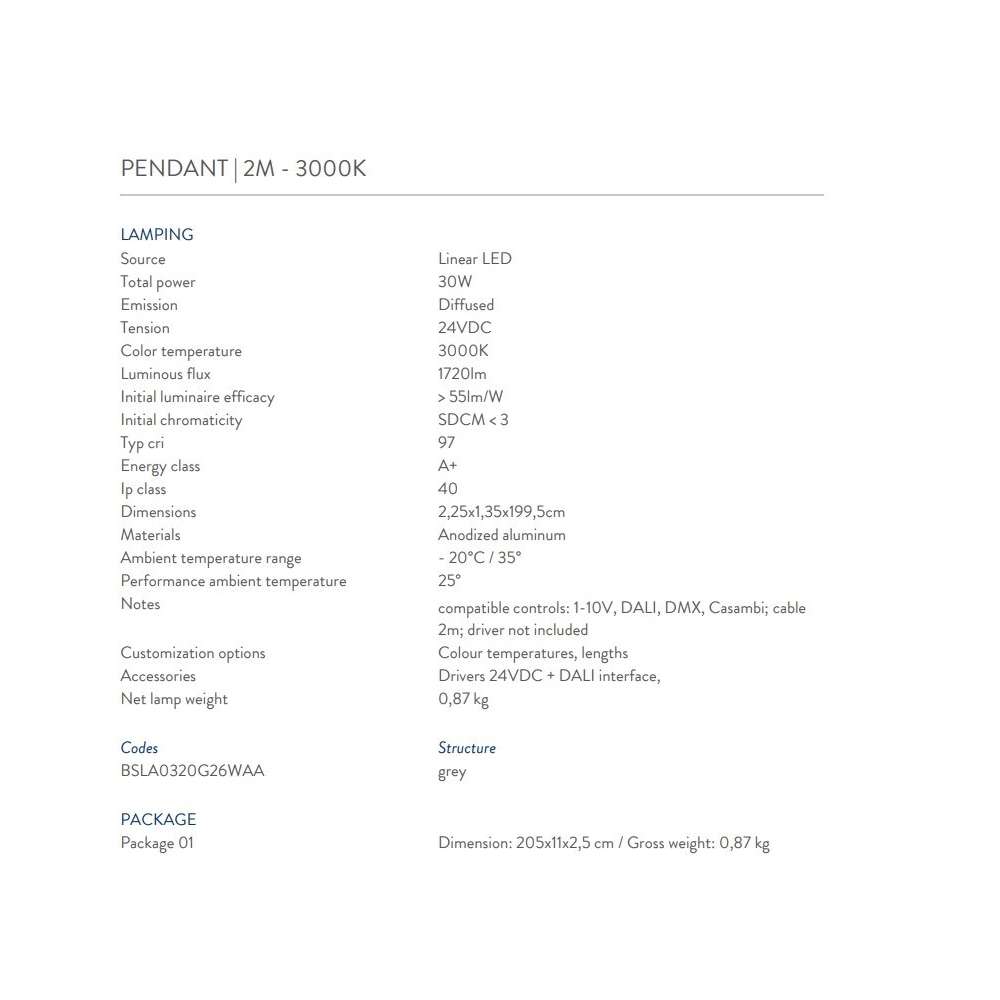 PENDANT | 2M - 3000K

LAMPING

| | |
|---|---|
| Source | Linear LED |
| Total power | 30W |
| Emission | Diffused |
| Tension | 24VDC |
| Color temperature | 3000K |
| Luminous flux | 1720lm |
| Initial luminaire efficacy | > 55lm/W |
| Initial chromaticity | SDCM < 3 |
| Typ cri | 97 |
| Energy class | A+ |
| Ip class | 40 |
| Dimensions | 2,25x1,35x199,5cm |
| Materials | Anodized aluminum |
| Ambient temperature range | - 20°C / 35° |
| Performance ambient temperature | 25° |
| Notes | compatible controls: 1-10V, DALI, DMX, Casambi; cable 2m; driver not included |
| Customization options | Colour temperatures, lengths |
| Accessories | Drivers 24VDC + DALI interface, |
| Net lamp weight | 0,87 kg |

| Codes | Structure |
|---|---|
| BSLA0320G26WAA | grey |

PACKAGE

| | |
|---|---|
| Package 01 | Dimension: 205x11x2,5 cm / Gross weight: 0,87 kg |